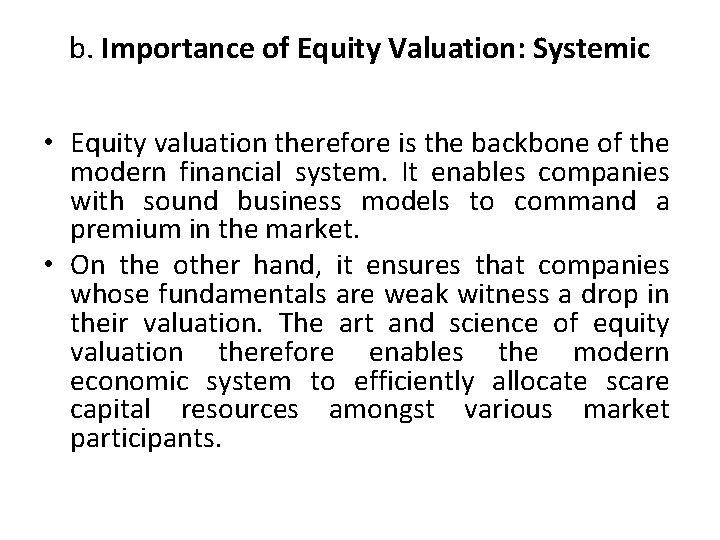 b. Importance of Equity Valuation: Systemic

• Equity valuation therefore is the backbone of the modern financial system. It enables companies with sound business models to command a premium in the market.

• On the other hand, it ensures that companies whose fundamentals are weak witness a drop in their valuation. The art and science of equity valuation therefore enables the modern economic system to efficiently allocate scare capital resources amongst various market participants.